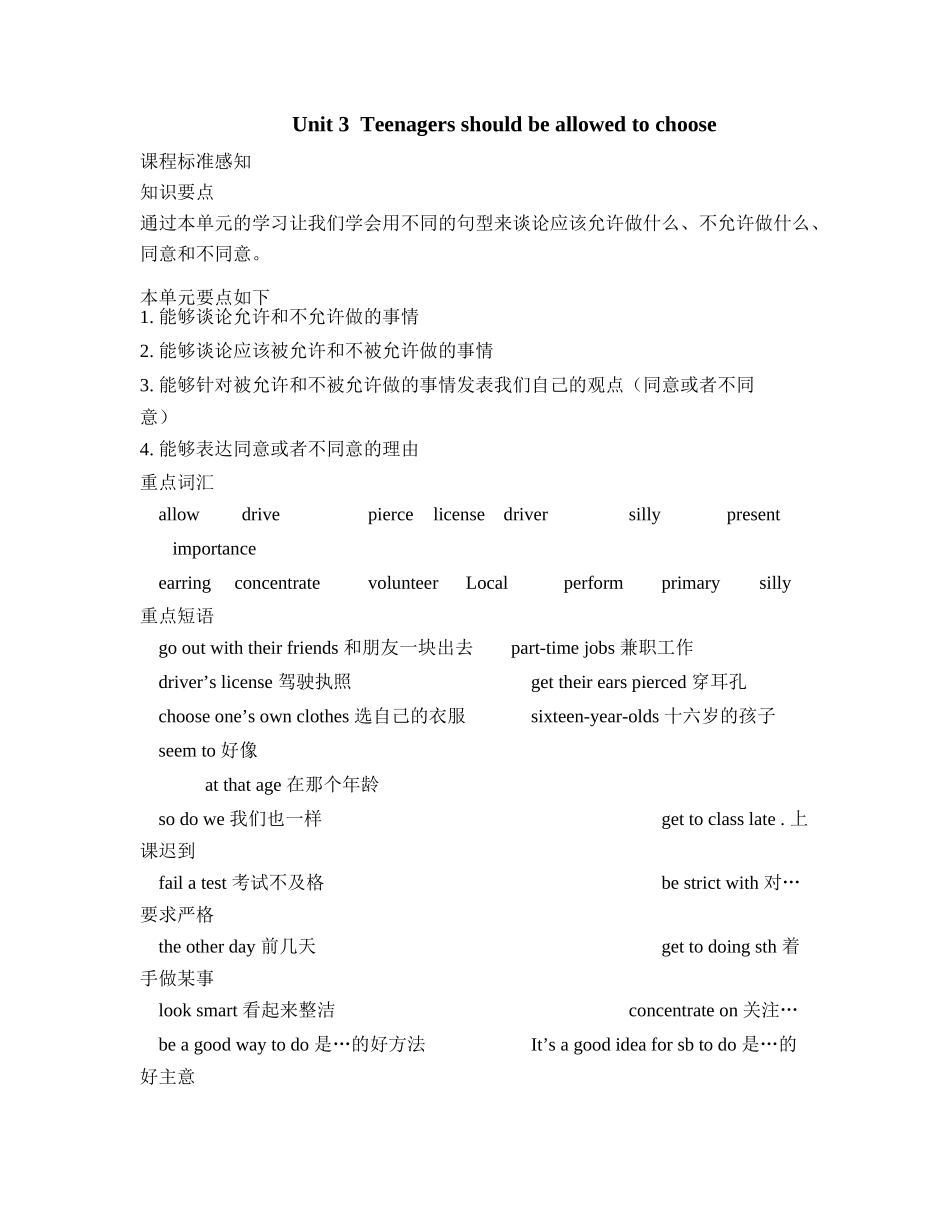 Unit 3 Teenagers should be allowed to choose

课程标准感知

知识要点

通过本单元的学习让我们学会用不同的句型来谈论应该允许做什么、不允许做什么、同意和不同意。

本单元要点如下

1. 能够谈论允许和不允许做的事情

2. 能够谈论应该被允许和不被允许做的事情

3. 能够针对被允许和不被允许做的事情发表我们自己的观点（同意或者不同意）

4. 能够表达同意或者不同意的理由

重点词汇

allow drive pierce license driver silly present importance

earring concentrate volunteer Local perform primary silly

重点短语

go out with their friends 和朋友一块出去 part-time jobs 兼职工作

driver’s license 驾驶执照 get their ears pierced 穿耳孔

choose one’s own clothes 选自己的衣服 sixteen-year-olds 十六岁的孩子

seem to 好像

at that age 在那个年龄

so do we 我们也一样 get to class late . 上课迟到

fail a test 考试不及格 be strict with 对…要求严格

the other day 前几天 get to doing sth 着手做某事

look smart 看起来整洁 concentrate on 关注…

be a good way to do 是…的好方法 It’s a good idea for sb to do 是…的好主意